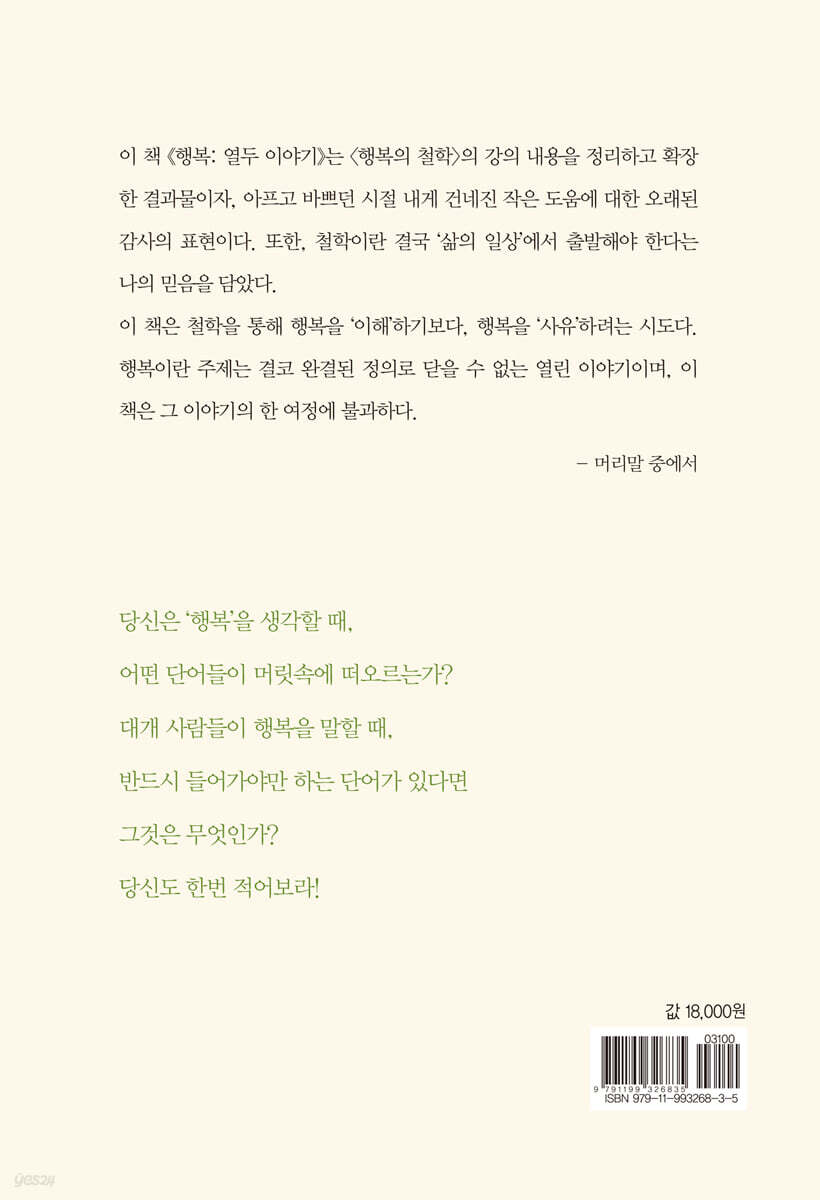 이 책 《행복: 열두 이야기》는 〈행복의 철학〉의 강의 내용을 정리하고 확장한 결과물이자, 아프고 바쁘던 시절 내게 건네진 작은 도움에 대한 오래된 감사의 표현이다. 또한, 철학이란 결국 '삶의 일상'에서 출발해야 한다는 나의 믿음을 담았다.

이 책은 철학을 통해 행복을 '이해'하기보다, 행복을 '사유'하려는 시도다. 행복이란 주제는 결코 완결된 정의로 닫을 수 없는 열린 이야기이며, 이 책은 그 이야기의 한 여정에 불과하다.

– 머리말 중에서

당신은 '행복'을 생각할 때,

어떤 단어들이 머릿속에 떠오르는가?

대개 사람들이 행복을 말할 때,

반드시 들어가야만 하는 단어가 있다면

그것은 무엇인가?

당신도 한번 적어보라!

값 18,000원

03100

9 791199 326835

ISBN 979-11-993268-3-5

yes24